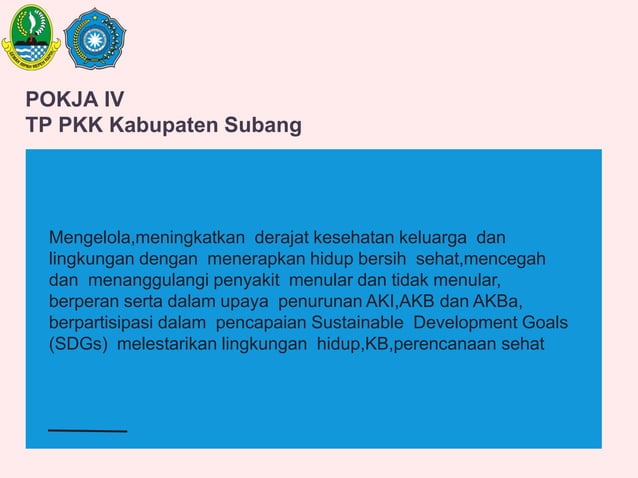 POKJA IV
TP PKK Kabupaten Subang

Mengelola,meningkatkan derajat kesehatan keluarga dan lingkungan dengan menerapkan hidup bersih sehat,mencegah dan menanggulangi penyakit menular dan tidak menular, berperan serta dalam upaya penurunan AKI,AKB dan AKBa, berpartisipasi dalam pencapaian Sustainable Development Goals (SDGs) melestarikan lingkungan hidup,KB,perencanaan sehat